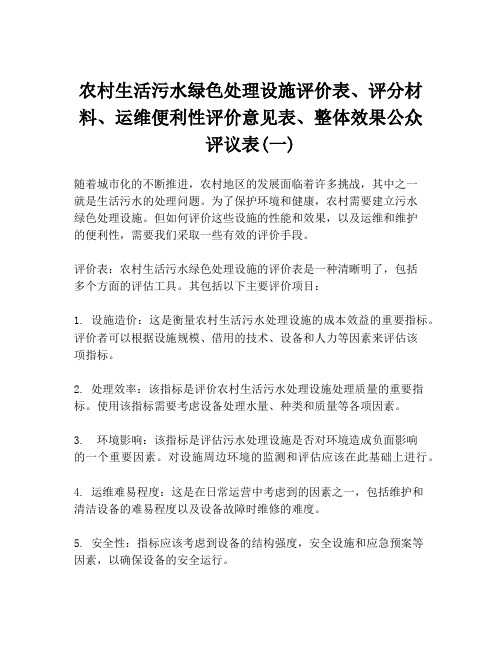 农村生活污水绿色处理设施评价表、评分材料、运维便利性评价意见表、整体效果公众评议表(一)

随着城市化的不断推进，农村地区的发展面临着许多挑战，其中之一就是生活污水的处理问题。为了保护环境和健康，农村需要建立污水绿色处理设施。但如何评价这些设施的性能和效果，以及运维和维护的便利性，需要我们采取一些有效的评价手段。

评价表：农村生活污水绿色处理设施的评价表是一种清晰明了，包括多个方面的评估工具。其包括以下主要评价项目：

1. 设施造价：这是衡量农村生活污水处理设施的成本效益的重要指标。评价者可以根据设施规模、借用的技术、设备和人力等因素来评估该项指标。

2. 处理效率：该指标是评价农村生活污水处理设施处理质量的重要指标。使用该指标需要考虑设备处理水量、种类和质量等各项因素。

3. 环境影响：该指标是评估污水处理设施是否对环境造成负面影响的一个重要因素。对设施周边环境的监测和评估应该在此基础上进行。

4. 运维难易程度：这是在日常运营中考虑到的因素之一，包括维护和清洁设备的难易程度以及设备故障时维修的难度。

5. 安全性：指标应该考虑到设备的结构强度，安全设施和应急预案等因素，以确保设备的安全运行。